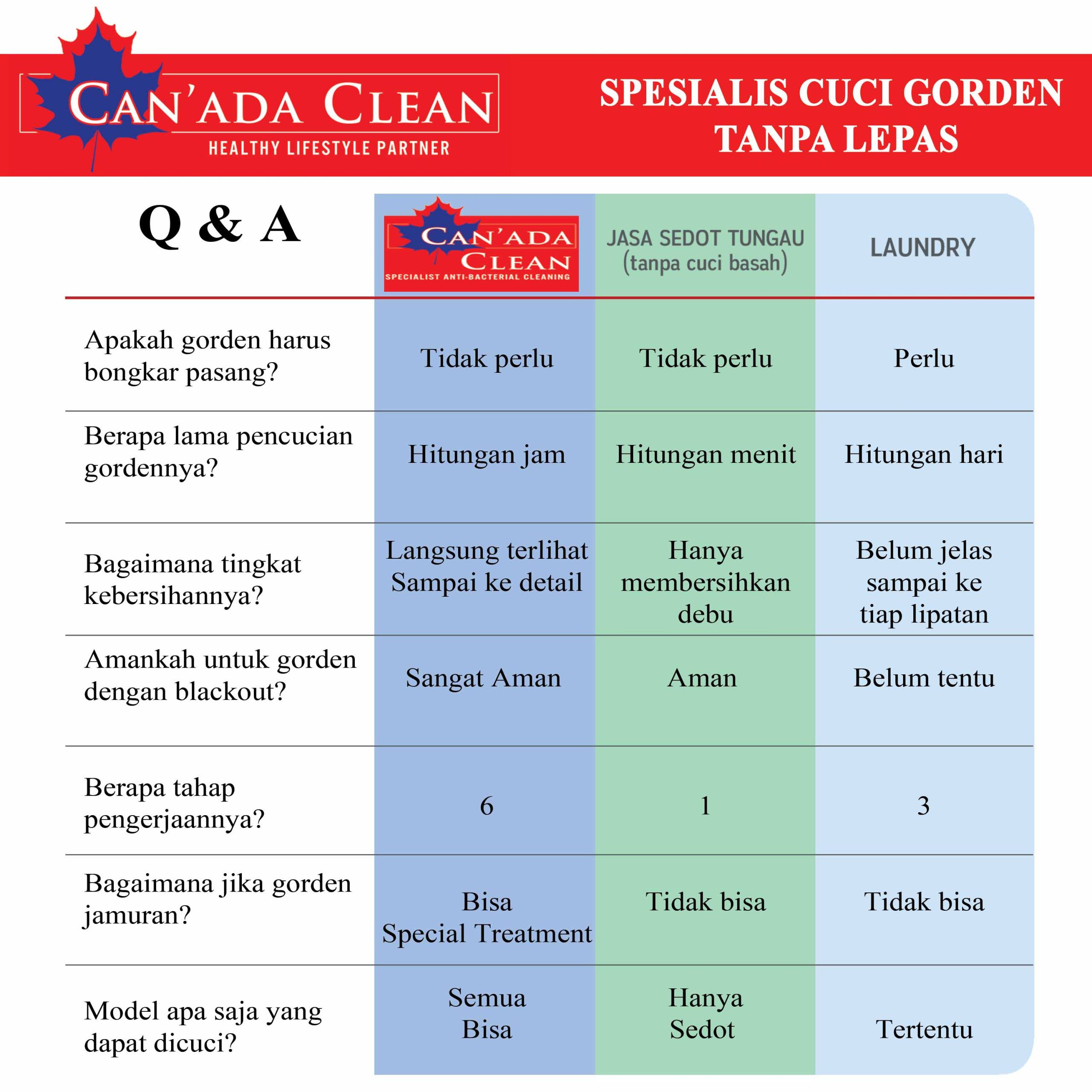 CAN'ADA CLEAN
HEALTHY LIFESTYLE PARTNER

SPESIALIS CUCI GORDEN TANPA LEPAS

| Q & A | CAN'ADA CLEAN SPECIALIST ANTI-BACTERIAL CLEANING | JASA SEDOT TUNGAU (tanpa cuci basah) | LAUNDRY |
|---|---|---|---|
| Apakah gorden harus bongkar pasang? | Tidak perlu | Tidak perlu | Perlu |
| Berapa lama pencucian gordennya? | Hitungan jam | Hitungan menit | Hitungan hari |
| Bagaimana tingkat kebersihannya? | Langsung terlihat Sampai ke detail | Hanya membersihkan debu | Belum jelas sampai ke tiap lipatan |
| Amankah untuk gorden dengan blackout? | Sangat Aman | Aman | Belum tentu |
| Berapa tahap pengerjaannya? | 6 | 1 | 3 |
| Bagaimana jika gorden jamuran? | Bisa Special Treatment | Tidak bisa | Tidak bisa |
| Model apa saja yang dapat dicuci? | Semua Bisa | Hanya Sedot | Tertentu |